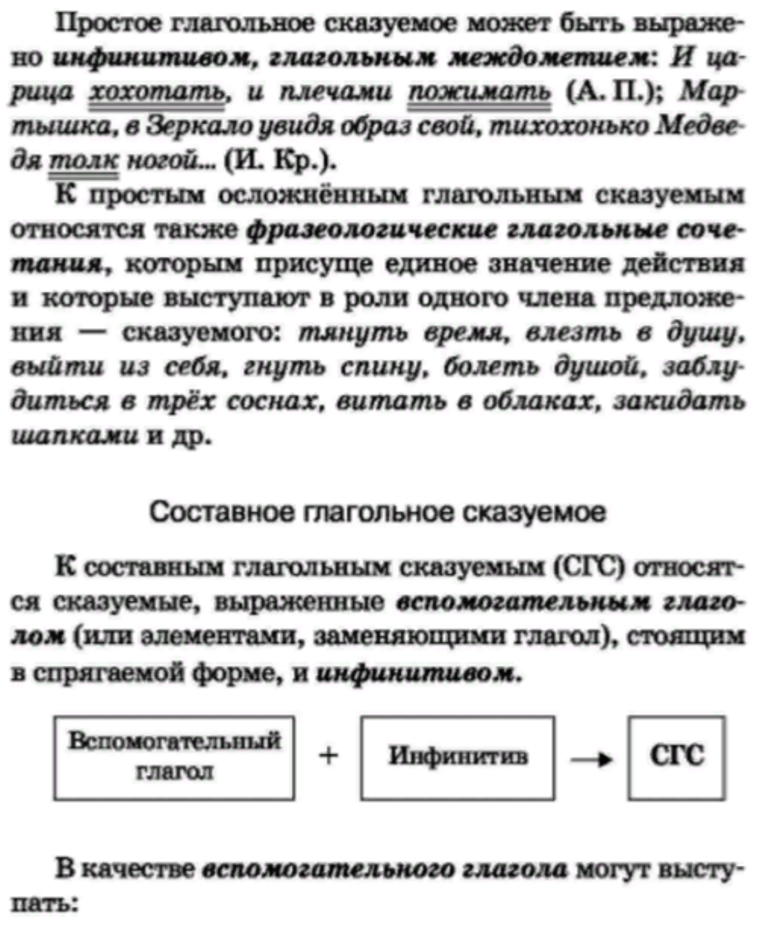 Простое глагольное сказуемое может быть выражено инфинитивом, глагольным междометием: И царица хохотать, и плечами пожимать (А. П.); Мартышка, в Зеркало увидя образ свой, тихохонько Медведя толк ногой... (И. Кр.).

К простым осложнённым глагольным сказуемым относятся также фразеологические глагольные сочетания, которым присуще единое значение действия и которые выступают в роли одного члена предложения — сказуемого: тянуть время, влезть в душу, выйти из себя, гнуть спину, болеть душой, заблудиться в трёх соснах, витать в облаках, закидать шапками и др.

Составное глагольное сказуемое

К составным глагольным сказуемым (СГС) относятся сказуемые, выраженные вспомогательным глаголом (или элементами, заменяющими глагол), стоящим в спрягаемой форме, и инфинитивом.

Вспомогательный глагол + Инфинитив → СГС

В качестве вспомогательного глагола могут выступать: